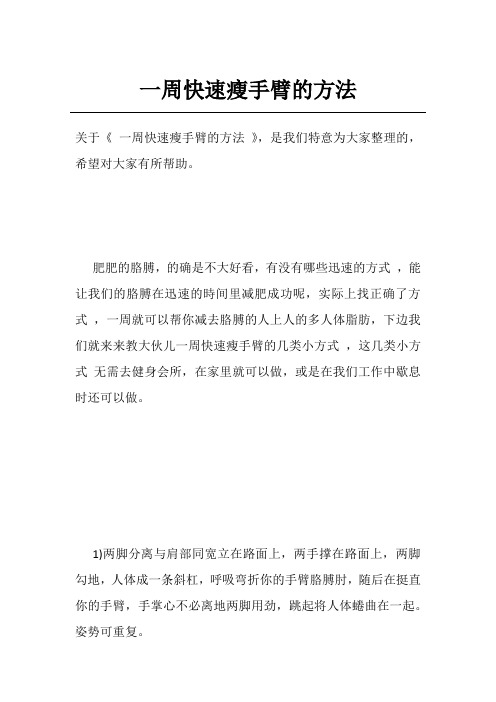 一周快速瘦手臂的方法

关于《 一周快速瘦手臂的方法 》，是我们特意为大家整理的，希望对大家有所帮助。

肥肥的胳膊，的确是不大好看，有没有哪些迅速的方式 ，能让我们的胳膊在迅速的时间里减肥成功呢，实际上找正确了方式 ，一周就可以帮你减去胳膊的人上人的多人体脂肪，下边我们就来来教大伙儿一周快速瘦手臂的几类小方式 ，这几类小方式 无需去健身会所，在家里就可以做，或是在我们工作中歇息时还可以做。

1)两脚分离与肩部同宽立在路面上，两手撑在路面上，两脚勾地，人体成一条斜杠，呼吸弯折你的手臂胳膊肘，随后在挺直你的手臂，手掌心不必离地两脚用劲，跳起将人体蜷曲在一起。姿势可重复。